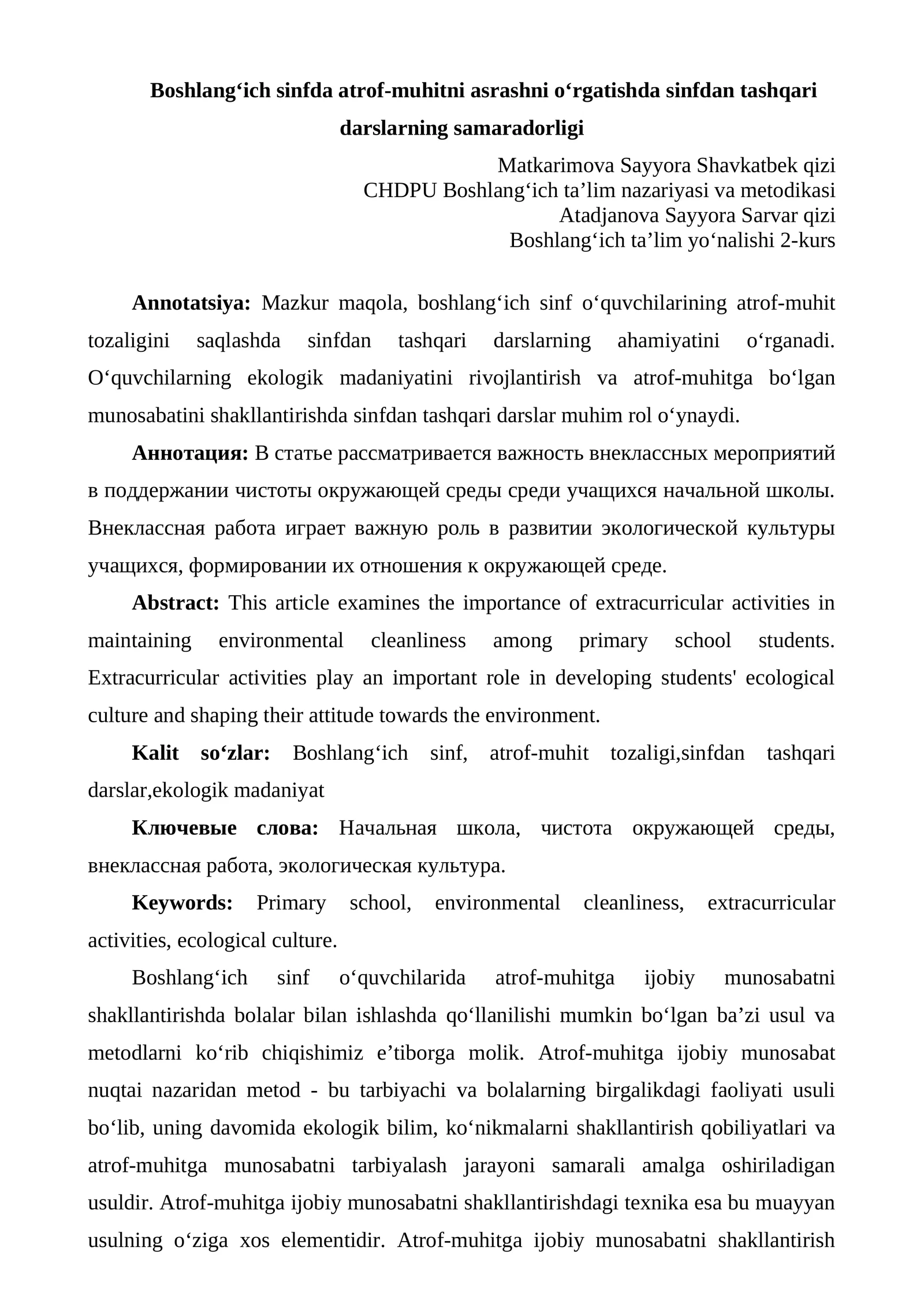 Boshlang'ich sinfda atrof-muhitni asrashni o'rgatishda sinfdan tashqari darslarning samaradorligi

Matkarimova Sayyora Shavkatbek qizi
CHDPU Boshlang'ich ta'lim nazariyasi va metodikasi
Atadjanova Sayyora Sarvar qizi
Boshlang'ich ta'lim yo'nalishi 2-kurs

Annotatsiya: Mazkur maqola, boshlang'ich sinf o'quvchilarining atrof-muhit tozaligini saqlashda sinfdan tashqari darslarning ahamiyatini o'rganadi. O'quvchilarning ekologik madaniyatini rivojlantirish va atrof-muhitga bo'lgan munosabatini shakllantirishda sinfdan tashqari darslar muhim rol o'ynaydi.

Аннотация: В статье рассматривается важность внеклассных мероприятий в поддержании чистоты окружающей среды среди учащихся начальной школы. Внеклассная работа играет важную роль в развитии экологической культуры учащихся, формировании их отношения к окружающей среде.

Abstract: This article examines the importance of extracurricular activities in maintaining environmental cleanliness among primary school students. Extracurricular activities play an important role in developing students' ecological culture and shaping their attitude towards the environment.

Kalit so'zlar: Boshlang'ich sinf, atrof-muhit tozaligi,sinfdan tashqari darslar,ekologik madaniyat

Ключевые слова: Начальная школа, чистота окружающей среды, внеклассная работа, экологическая культура.

Keywords: Primary school, environmental cleanliness, extracurricular activities, ecological culture.

Boshlang'ich sinf o'quvchilarida atrof-muhitga ijobiy munosabatni shakllantirishda bolalar bilan ishlashda qo'llanilishi mumkin bo'lgan ba'zi usul va metodlarni ko'rib chiqishimiz e'tiborga molik. Atrof-muhitga ijobiy munosabat nuqtai nazaridan metod - bu tarbiyachi va bolalarning birgalikdagi faoliyati usuli bo'lib, uning davomida ekologik bilim, ko'nikmalarni shakllantirish qobiliyatlari va atrof-muhitga munosabatni tarbiyalash jarayoni samarali amalga oshiriladigan usuldir. Atrof-muhitga ijobiy munosabatni shakllantirishdagi texnika esa bu muayyan usulning o'ziga xos elementidir. Atrof-muhitga ijobiy munosabatni shakllantirish